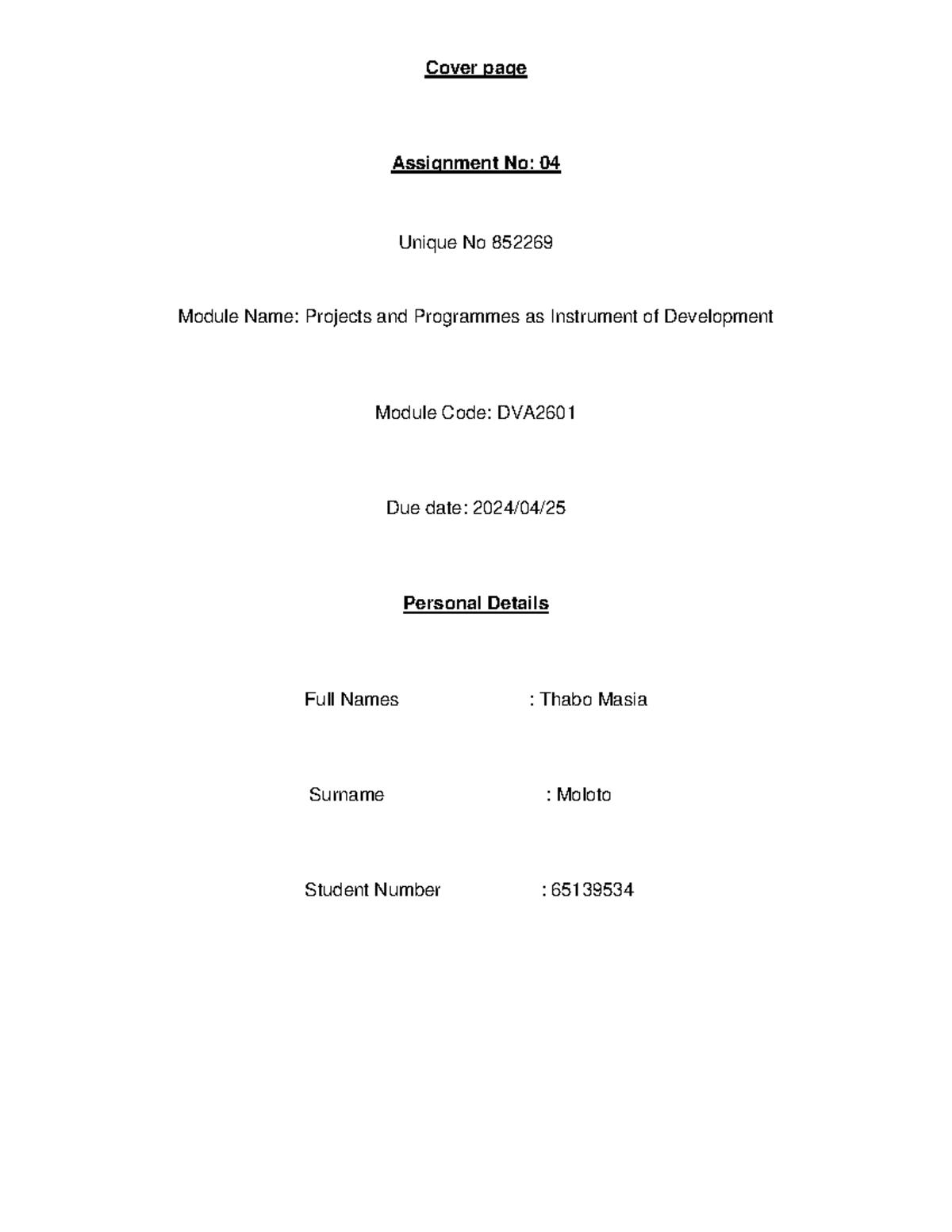 Cover page

Assignment No: 04

Unique No 852269

Module Name: Projects and Programmes as Instrument of Development

Module Code: DVA2601

Due date: 2024/04/25

Personal Details

Full Names : Thabo Masia

Surname : Moloto

Student Number : 65139534